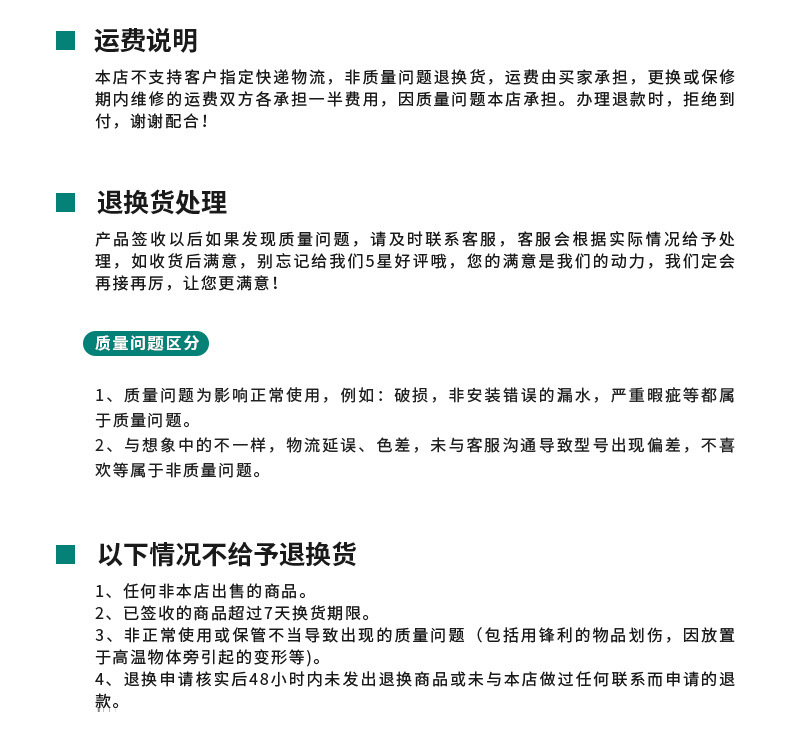 运费说明

本店不支持客户指定快递物流，非质量问题退换货，运费由买家承担，更换或保修期内维修的运费双方各承担一半费用，因质量问题本店承担。办理退款时，拒绝到付，谢谢配合！

退换货处理

产品签收以后如果发现质量问题，请及时联系客服，客服会根据实际情况给予处理，如收货后满意，别忘记给我们5星好评哦，您的满意是我们的动力，我们定会再接再厉，让您更满意！

质量问题区分

1、质量问题为影响正常使用，例如：破损，非安装错误的漏水，严重瑕疵等都属于质量问题。
2、与想象中的不一样，物流延误、色差，未与客服沟通导致型号出现偏差，不喜欢等属于非质量问题。

以下情况不给予退换货

1、任何非本店出售的商品。
2、已签收的商品超过7天换货期限。
3、非正常使用或保管不当导致出现的质量问题（包括用锋利的物品划伤，因放置于高温物体旁引起的变形等）。
4、退换申请核实后48小时内未发出退换商品或未与本店做过任何联系而申请的退款。